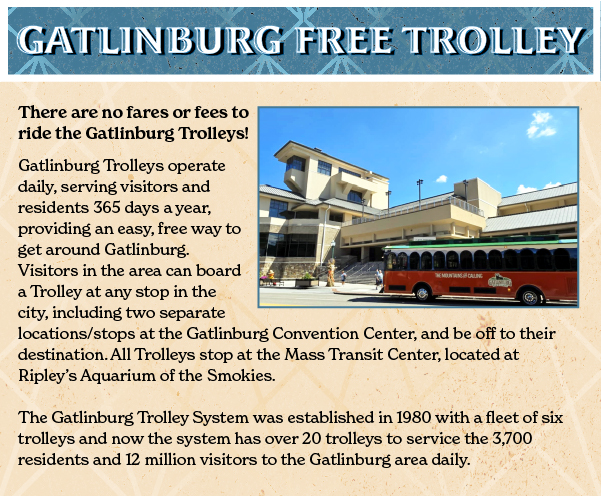 GATLINBURG FREE TROLLEY

There are no fares or fees to ride the Gatlinburg Trolleys!

Gatlinburg Trolleys operate daily, serving visitors and residents 365 days a year, providing an easy, free way to get around Gatlinburg. Visitors in the area can board a Trolley at any stop in the city, including two separate locations/stops at the Gatlinburg Convention Center, and be off to their destination. All Trolleys stop at the Mass Transit Center, located at Ripley's Aquarium of the Smokies.

The Gatlinburg Trolley System was established in 1980 with a fleet of six trolleys and now the system has over 20 trolleys to service the 3,700 residents and 12 million visitors to the Gatlinburg area daily.